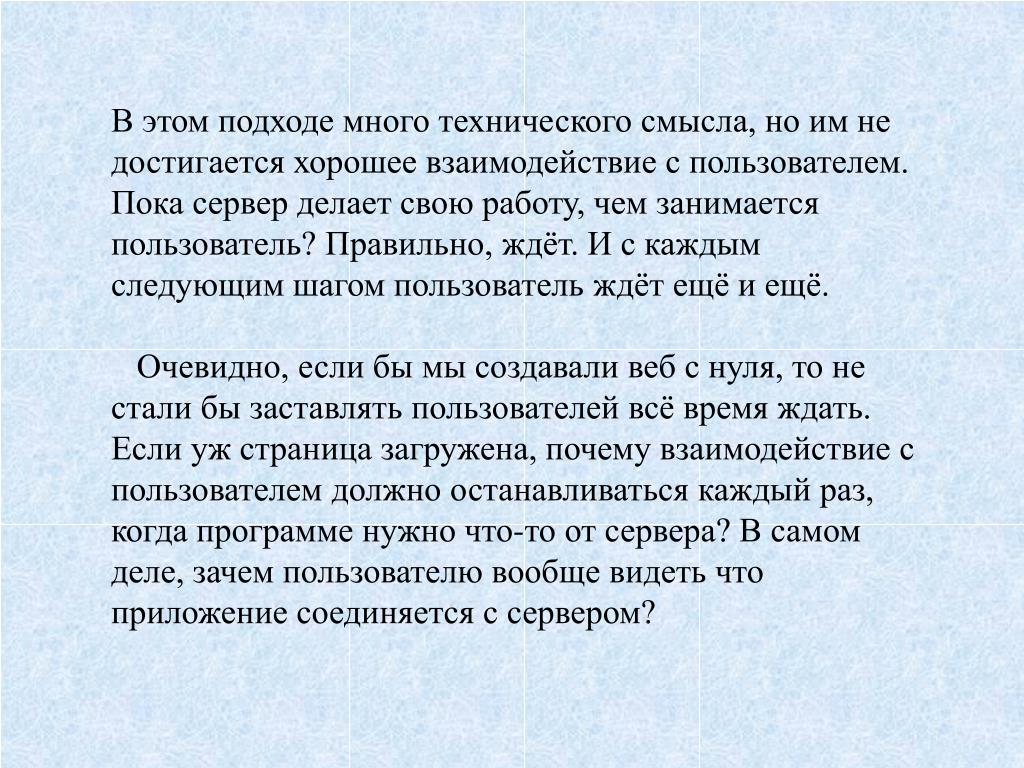 В этом подходе много технического смысла, но им не достигается хорошее взаимодействие с пользователем. Пока сервер делает свою работу, чем занимается пользователь? Правильно, ждёт. И с каждым следующим шагом пользователь ждёт ещё и ещё.

Очевидно, если бы мы создавали веб с нуля, то не стали бы заставлять пользователей всё время ждать. Если уж страница загружена, почему взаимодействие с пользователем должно останавливаться каждый раз, когда программе нужно что-то от сервера? В самом деле, зачем пользователю вообще видеть что приложение соединяется с сервером?